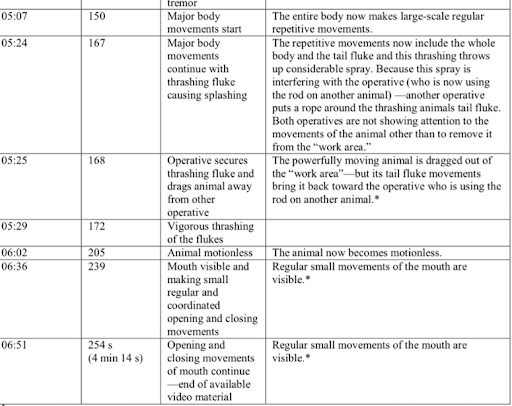 | | | tremor | |
|---|---|---|---|
| 05:07 | 150 | Major body movements start | The entire body now makes large-scale regular repetitive movements. |
| 05:24 | 167 | Major body movements continue with thrashing fluke causing splashing | The repetitive movements now include the whole body and the tail fluke and this thrashing throws up considerable spray. Because this spray is interfering with the operative (who is now using the rod on another animal) —another operative puts a rope around the thrashing animals tail fluke. Both operatives are not showing attention to the movements of the animal other than to remove it from the "work area." |
| 05:25 | 168 | Operative secures thrashing fluke and drags animal away from other operative | The powerfully moving animal is dragged out of the "work area"—but its tail fluke movements bring it back toward the operative who is using the rod on another animal.* |
| 05:29 | 172 | Vigorous thrashing of the flukes | |
| 06:02 | 205 | Animal motionless | The animal now becomes motionless. |
| 06:36 | 239 | Mouth visible and making small regular and coordinated opening and closing movements | Regular small movements of the mouth are visible.* |
| 06:51 | 254 s (4 min 14 s) | Opening and closing movements of mouth continue —end of available video material | Regular small movements of the mouth are visible.* |